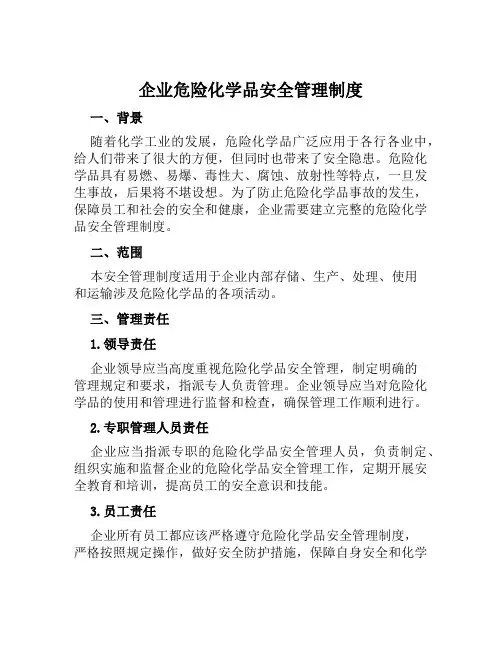 企业危险化学品安全管理制度

一、背景

随着化学工业的发展，危险化学品广泛应用于各行各业中，给人们带来了很大的方便，但同时也带来了安全隐患。危险化学品具有易燃、易爆、毒性大、腐蚀、放射性等特点，一旦发生事故，后果将不堪设想。为了防止危险化学品事故的发生，保障员工和社会的安全和健康，企业需要建立完整的危险化学品安全管理制度。

二、范围

本安全管理制度适用于企业内部存储、生产、处理、使用和运输涉及危险化学品的各项活动。

三、管理责任

1. 领导责任

企业领导应当高度重视危险化学品安全管理，制定明确的管理规定和要求，指派专人负责管理。企业领导应当对危险化学品的使用和管理进行监督和检查，确保管理工作顺利进行。

2. 专职管理人员责任

企业应当指派专职的危险化学品安全管理人员，负责制定、组织实施和监督企业的危险化学品安全管理工作，定期开展安全教育和培训，提高员工的安全意识和技能。

3. 员工责任

企业所有员工都应该严格遵守危险化学品安全管理制度，严格按照规定操作，做好安全防护措施，保障自身安全和化学